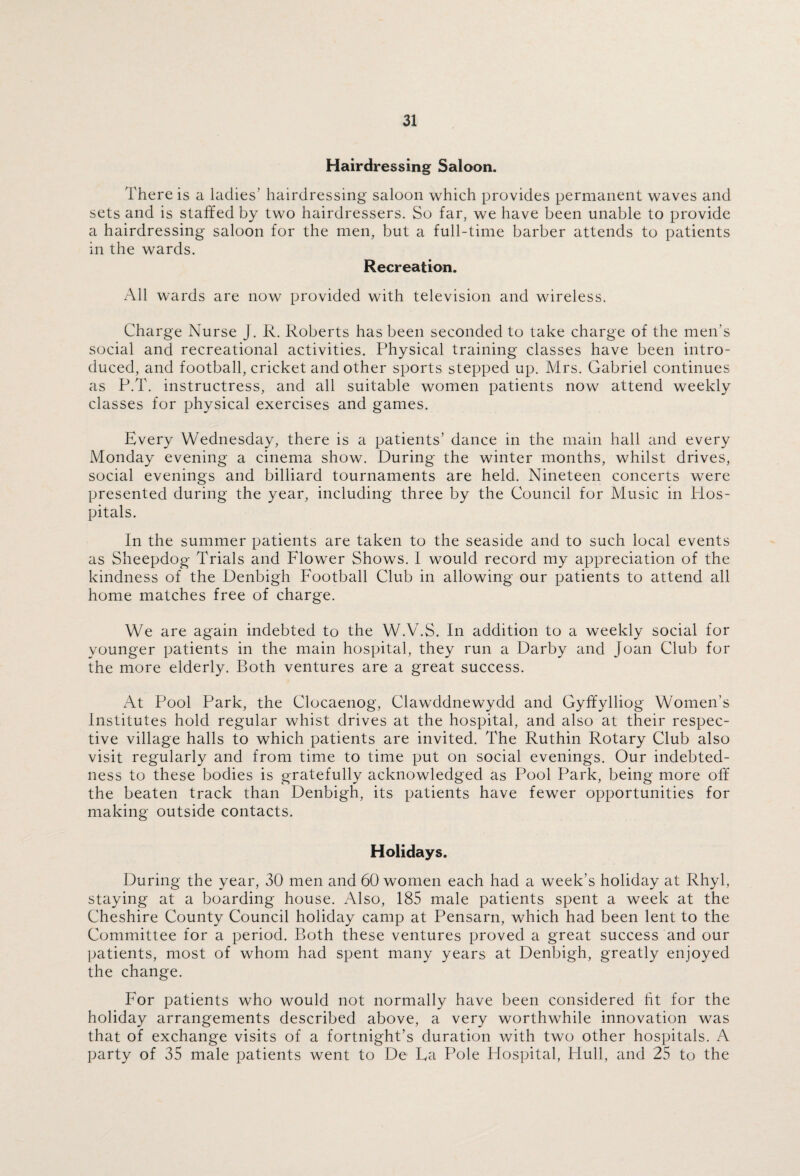 31

Hairdressing Saloon.

There is a ladies' hairdressing saloon which provides permanent waves and sets and is staffed by two hairdressers. So far, we have been unable to provide a hairdressing saloon for the men, but a full-time barber attends to patients in the wards.

Recreation.

All wards are now provided with television and wireless.

Charge Nurse J. R. Roberts has been seconded to take charge of the men's social and recreational activities. Physical training classes have been introduced, and football, cricket and other sports stepped up. Mrs. Gabriel continues as P.T. instructress, and all suitable women patients now attend weekly classes for physical exercises and games.

Every Wednesday, there is a patients' dance in the main hall and every Monday evening a cinema show. During the winter months, whilst drives, social evenings and billiard tournaments are held. Nineteen concerts were presented during the year, including three by the Council for Music in Hospitals.

In the summer patients are taken to the seaside and to such local events as Sheepdog Trials and Flower Shows. I would record my appreciation of the kindness of the Denbigh Football Club in allowing our patients to attend all home matches free of charge.

We are again indebted to the W.V.S. In addition to a weekly social for younger patients in the main hospital, they run a Darby and Joan Club for the more elderly. Both ventures are a great success.

At Pool Park, the Clocaenog, Clawddnewydd and Gyffylliog Women's Institutes hold regular whist drives at the hospital, and also at their respective village halls to which patients are invited. The Ruthin Rotary Club also visit regularly and from time to time put on social evenings. Our indebtedness to these bodies is gratefully acknowledged as Pool Park, being more off the beaten track than Denbigh, its patients have fewer opportunities for making outside contacts.

Holidays.

During the year, 30 men and 60 women each had a week's holiday at Rhyl, staying at a boarding house. Also, 185 male patients spent a week at the Cheshire County Council holiday camp at Pensarn, which had been lent to the Committee for a period. Both these ventures proved a great success and our patients, most of whom had spent many years at Denbigh, greatly enjoyed the change.

For patients who would not normally have been considered fit for the holiday arrangements described above, a very worthwhile innovation was that of exchange visits of a fortnight's duration with two other hospitals. A party of 35 male patients went to De La Pole Hospital, Hull, and 25 to the